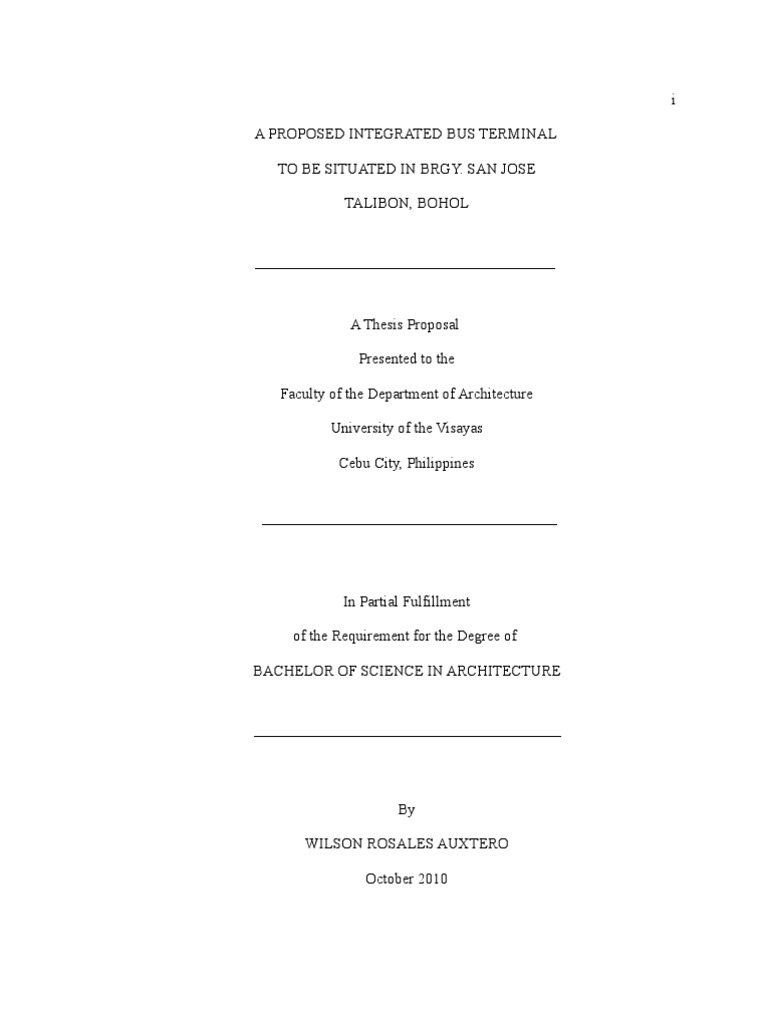 i

A PROPOSED INTEGRATED BUS TERMINAL

TO BE SITUATED IN BRGY. SAN JOSE

TALIBON, BOHOL

A Thesis Proposal

Presented to the

Faculty of the Department of Architecture

University of the Visayas

Cebu City, Philippines

In Partial Fulfillment

of the Requirement for the Degree of

BACHELOR OF SCIENCE IN ARCHITECTURE

By

WILSON ROSALES AUXTERO

October 2010